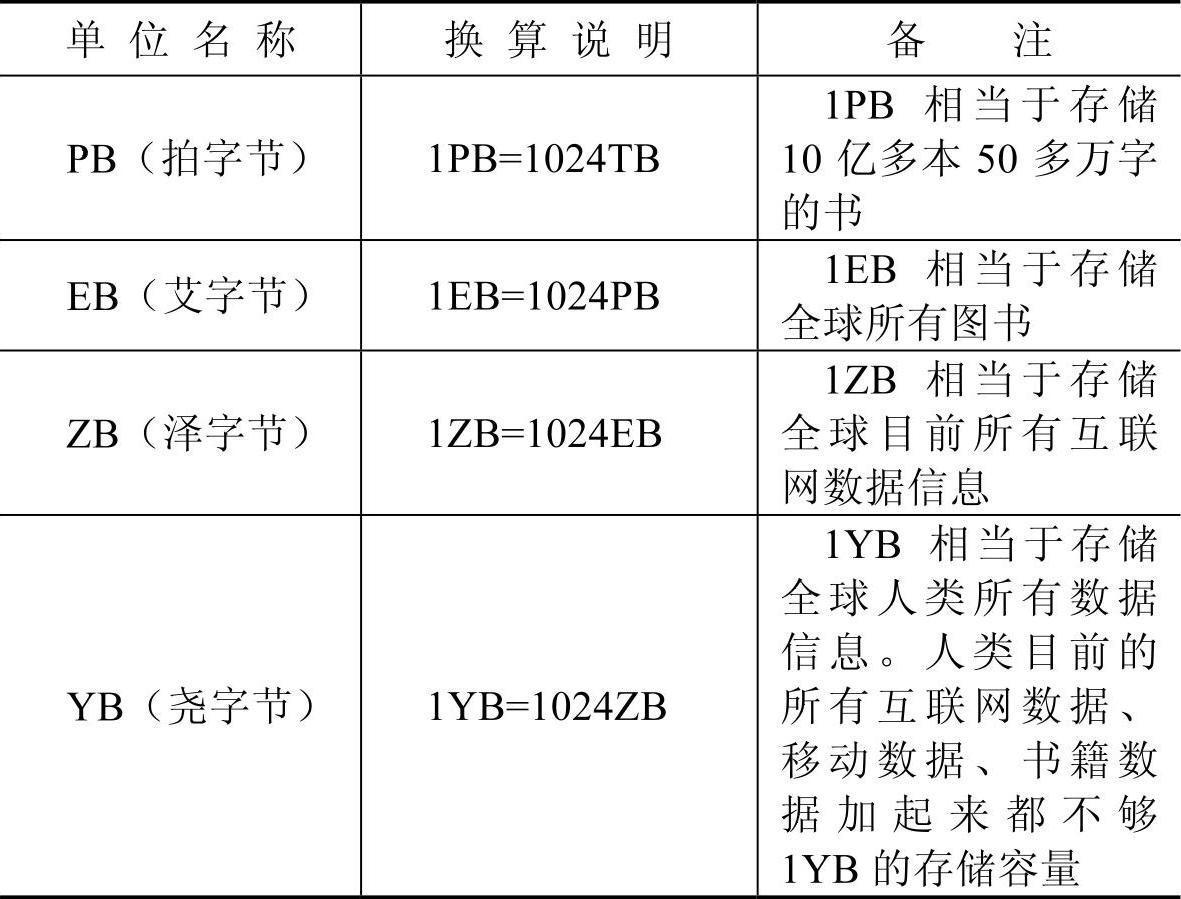 | 单位名称 | 换算说明 | 备　注 |
|---|---|---|
| PB（拍字节） | 1PB=1024TB | 1PB 相当于存储 10 亿多本 50 多万字的书 |
| EB（艾字节） | 1EB=1024PB | 1EB 相当于存储全球所有图书 |
| ZB（泽字节） | 1ZB=1024EB | 1ZB 相当于存储全球目前所有互联网数据信息 |
| YB（尧字节） | 1YB=1024ZB | 1YB 相当于存储全球人类所有数据信息。人类目前的所有互联网数据、移动数据、书籍数据加起来都不够 1YB 的存储容量 |